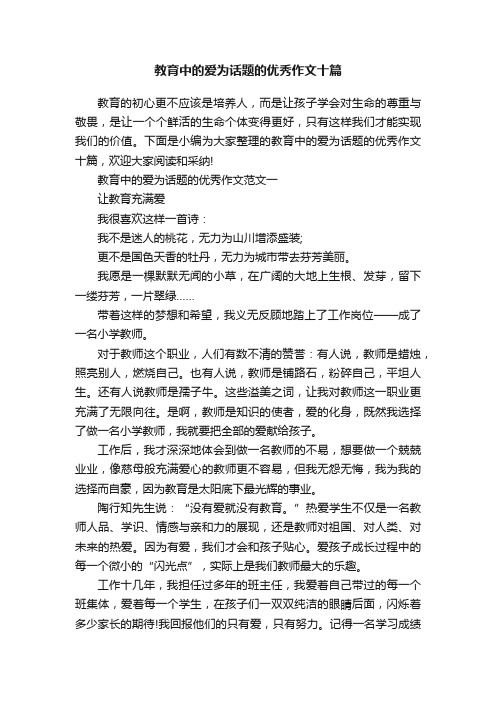 教育中的爱为话题的优秀作文十篇

教育的初心更不应该是培养人，而是让孩子学会对生命的尊重与敬畏，是让一个个鲜活的生命个体变得更好，只有这样我们才能实现我们的价值。下面是小编为大家整理的教育中的爱为话题的优秀作文十篇，欢迎大家阅读和采纳!

教育中的爱为话题的优秀作文范文一

让教育充满爱

我很喜欢这样一首诗：

我不是迷人的桃花，无力为山川增添盛装;

更不是国色天香的牡丹，无力为城市带去芬芳美丽。

我愿是一棵默默无闻的小草，在广阔的大地上生根、发芽，留下一缕芬芳，一片翠绿……

带着这样的梦想和希望，我义无反顾地踏上了工作岗位——成了一名小学教师。

对于教师这个职业，人们有数不清的赞誉：有人说，教师是蜡烛，照亮别人，燃烧自己。也有人说，教师是铺路石，粉碎自己，平坦人生。还有人说教师是孺子牛。这些溢美之词，让我对教师这一职业更充满了无限向往。是啊，教师是知识的使者，爱的化身，既然我选择了做一名小学教师，我就要把全部的爱献给孩子。

工作后，我才深深地体会到做一名教师的不易，想要做一个兢兢业业，像慈母般充满爱心的教师更不容易，但我无怨无悔，我为我的选择而自豪，因为教育是太阳底下最光辉的事业。

陶行知先生说：“没有爱就没有教育。”热爱学生不仅是一名教师人品、学识、情感与亲和力的展现，还是教师对祖国、对人类、对未来的热爱。因为有爱，我们才会和孩子贴心。爱孩子成长过程中的每一个微小的“闪光点”，实际上是我们教师最大的乐趣。

工作十几年，我担任过多年的班主任，我爱着自己带过的每一个班集体，爱着每一个学生，在孩子们一双双纯洁的眼睛后面，闪烁着多少家长的期待!我回报他们的只有爱，只有努力。记得一名学习成绩